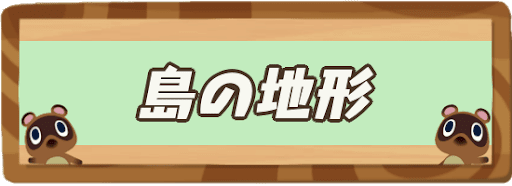 島の地形